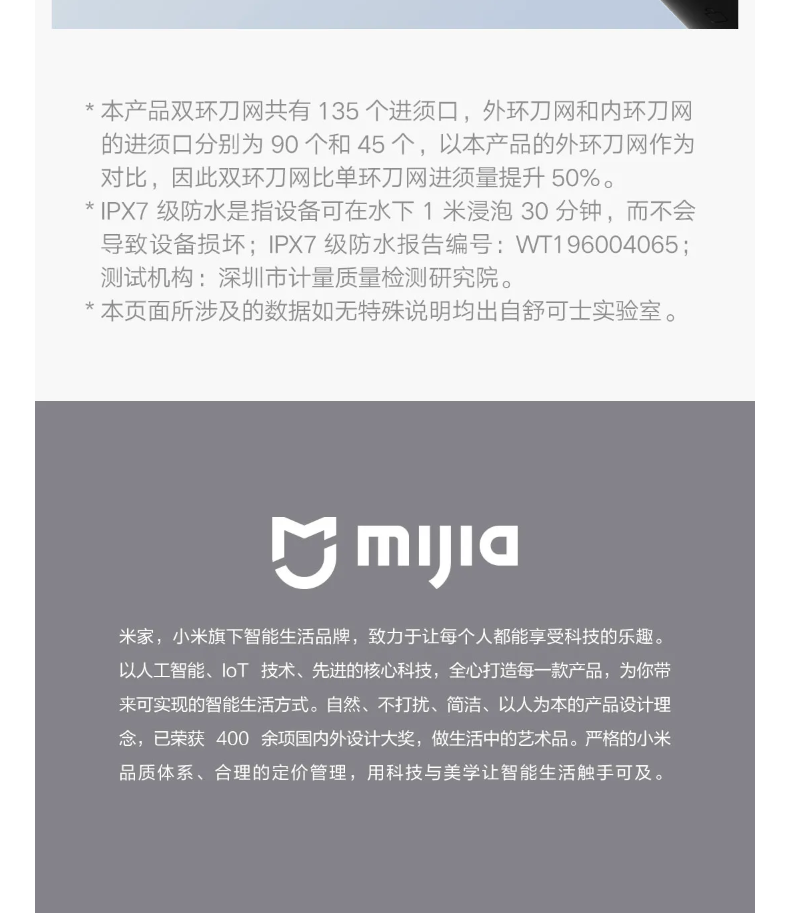 * 本产品双环刀网共有 135 个进须口，外环刀网和内环刀网的进须口分别为 90 个和 45 个，以本产品的外环刀网作为对比，因此双环刀网比单环刀网进须量提升 50%。
* IPX7 级防水是指设备可在水下 1 米浸泡 30 分钟，而不会导致设备损坏；IPX7 级防水报告编号：WT196004065；测试机构：深圳市计量质量检测研究院。
* 本页面所涉及的数据如无特殊说明均出自舒可士实验室。

mijia

米家，小米旗下智能生活品牌，致力于让每个人都能享受科技的乐趣。以人工智能、IoT 技术、先进的核心科技，全心打造每一款产品，为你带来可实现的智能生活方式。自然、不打扰、简洁、以人为本的产品设计理念，已荣获 400 余项国内外设计大奖，做生活中的艺术品。严格的小米品质体系、合理的定价管理，用科技与美学让智能生活触手可及。